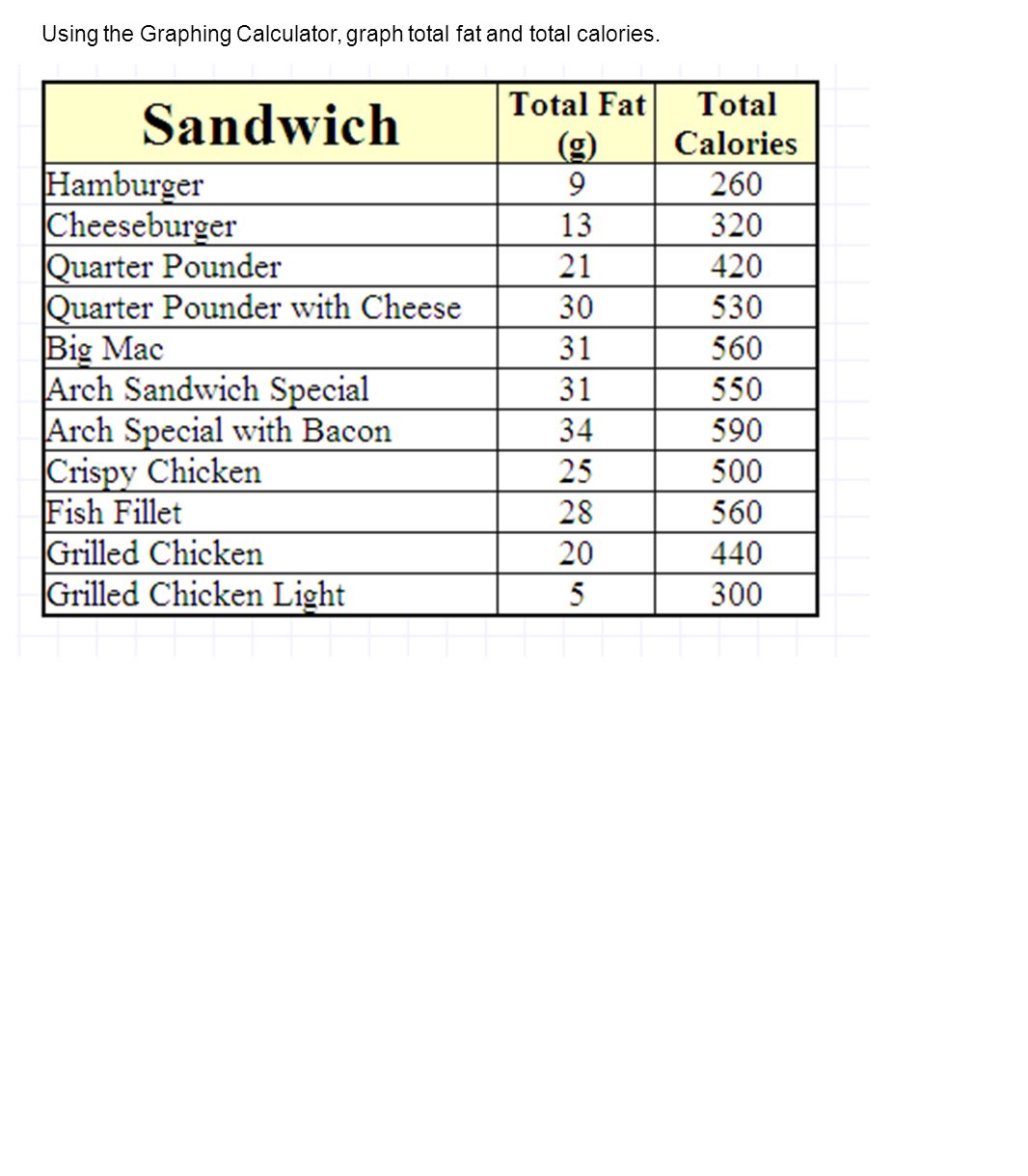 Using the Graphing Calculator, graph total fat and total calories.

| Sandwich | Total Fat (g) | Total Calories |
|---|---|---|
| Hamburger | 9 | 260 |
| Cheeseburger | 13 | 320 |
| Quarter Pounder | 21 | 420 |
| Quarter Pounder with Cheese | 30 | 530 |
| Big Mac | 31 | 560 |
| Arch Sandwich Special | 31 | 550 |
| Arch Special with Bacon | 34 | 590 |
| Crispy Chicken | 25 | 500 |
| Fish Fillet | 28 | 560 |
| Grilled Chicken | 20 | 440 |
| Grilled Chicken Light | 5 | 300 |